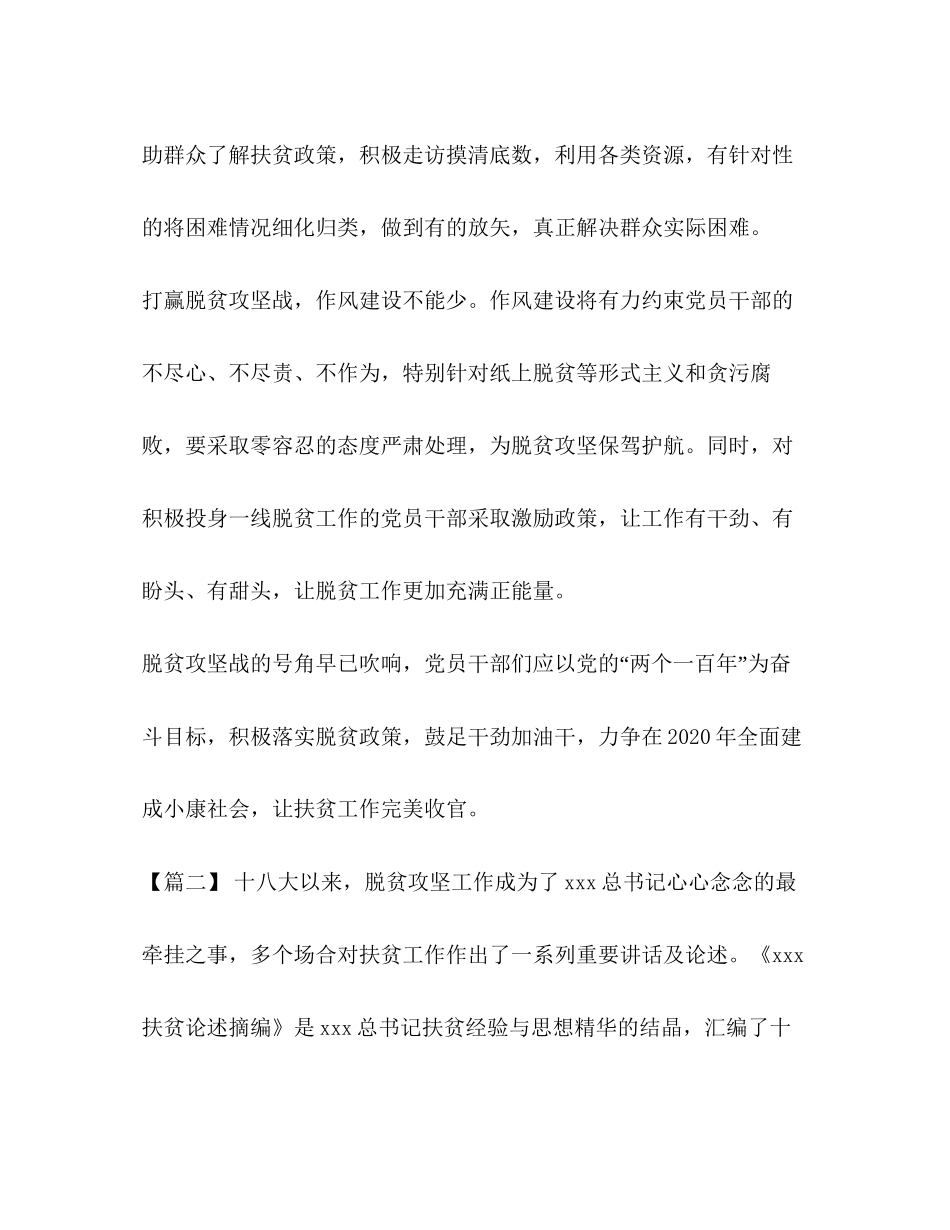 助群众了解扶贫政策，积极走访摸清底数，利用各类资源，有针对性的将困难情况细化归类，做到有的放矢，真正解决群众实际困难。

打赢脱贫攻坚战，作风建设不能少。作风建设将有力约束党员干部的不尽心、不尽责、不作为，特别针对纸上脱贫等形式主义和贪污腐败，要采取零容忍的态度严肃处理，为脱贫攻坚保驾护航。同时，对积极投身一线脱贫工作的党员干部采取激励政策，让工作有干劲、有盼头、有甜头，让脱贫工作更加充满正能量。

脱贫攻坚战的号角早已吹响，党员干部们应以党的“两个一百年”为奋斗目标，积极落实脱贫政策，鼓足干劲加油干，力争在2020年全面建成小康社会，让扶贫工作完美收官。

【篇二】十八大以来，脱贫攻坚工作成为了xxx总书记心心念念的最牵挂之事，多个场合对扶贫工作作出了一系列重要讲话及论述。《xxx扶贫论述摘编》是xxx总书记扶贫经验与思想精华的结晶，汇编了十